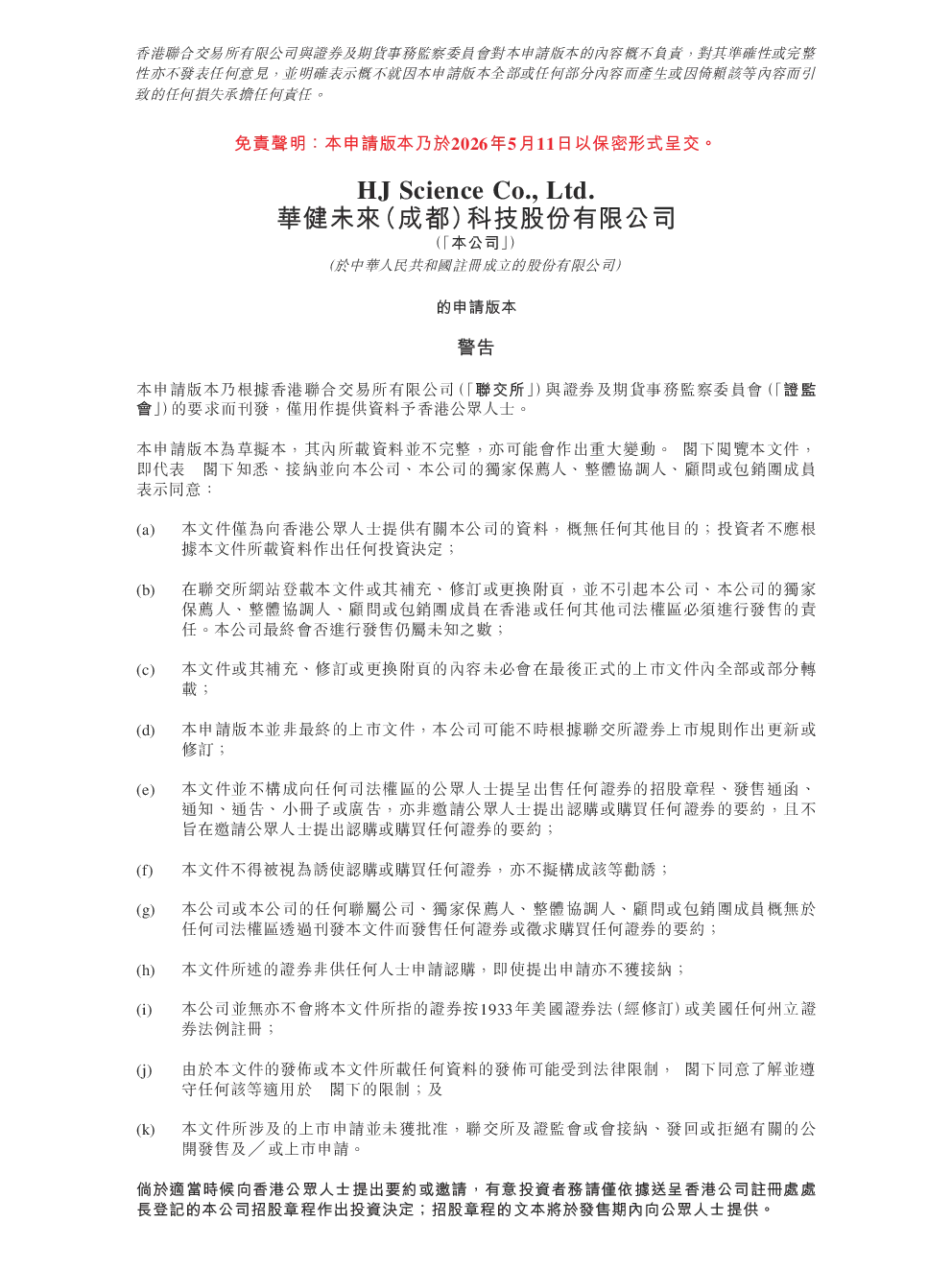 香港聯合交易所有限公司與證券及期貨事務監察委員會對本申請版本的內容概不負責，對其準確性或完整性亦不發表任何意見，並明確表示概不就因本申請版本全部或任何部分內容而產生或因倚賴該等內容而引致的任何損失承擔任何責任。

免責聲明：本申請版本乃於2026年5月11日以保密形式呈交。

HJ Science Co., Ltd.
華健未來(成都)科技股份有限公司
(「本公司」)
(於中華人民共和國註冊成立的股份有限公司)

的申請版本

警告

本申請版本乃根據香港聯合交易所有限公司(「聯交所」)與證券及期貨事務監察委員會(「證監會」)的要求而刊發，僅用作提供資料予香港公眾人士。

本申請版本為草擬本，其內所載資料並不完整，亦可能會作出重大變動。 閣下閱覽本文件，即代表 閣下知悉、接納並向本公司、本公司的獨家保薦人、整體協調人、顧問或包銷團成員表示同意：

(a) 本文件僅為向香港公眾人士提供有關本公司的資料，概無任何其他目的；投資者不應根據本文件所載資料作出任何投資決定；

(b) 在聯交所網站登載本文件或其補充、修訂或更換附頁，並不引起本公司、本公司的獨家保薦人、整體協調人、顧問或包銷團成員在香港或任何其他司法權區必須進行發售的責任。本公司最終會否進行發售仍屬未知之數；

(c) 本文件或其補充、修訂或更換附頁的內容未必會在最後正式的上市文件內全部或部分轉載；

(d) 本申請版本並非最終的上市文件，本公司可能不時根據聯交所證券上市規則作出更新或修訂；

(e) 本文件並不構成向任何司法權區的公眾人士提呈出售任何證券的招股章程、發售通函、通知、通告、小冊子或廣告，亦非邀請公眾人士提出認購或購買任何證券的要約，且不旨在邀請公眾人士提出認購或購買任何證券的要約；

(f) 本文件不得被視為誘使認購或購買任何證券，亦不擬構成該等勸誘；

(g) 本公司或本公司的任何聯屬公司、獨家保薦人、整體協調人、顧問或包銷團成員概無於任何司法權區透過刊發本文件而發售任何證券或徵求購買任何證券的要約；

(h) 本文件所述的證券非供任何人士申請認購，即使提出申請亦不獲接納；

(i) 本公司並無亦不會將本文件所指的證券按1933年美國證券法(經修訂)或美國任何州立證券法例註冊；

(j) 由於本文件的發佈或本文件所載任何資料的發佈可能受到法律限制， 閣下同意了解並遵守任何該等適用於 閣下的限制；及

(k) 本文件所涉及的上市申請並未獲批准，聯交所及證監會或會接納、發回或拒絕有關的公開發售及／或上市申請。

倘於適當時候向香港公眾人士提出要約或邀請，有意投資者務請僅依據送呈香港公司註冊處處長登記的本公司招股章程作出投資決定；招股章程的文本將於發售期內向公眾人士提供。